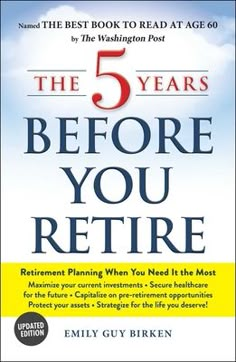 Named THE BEST BOOK TO READ AT AGE 60 by The Washington Post

THE 5 YEARS BEFORE YOU RETIRE

Retirement Planning When You Need It the Most
Maximize your current investments • Secure healthcare for the future • Capitalize on pre-retirement opportunities Protect your assets • Strategize for the life you deserve!

UPDATED EDITION

EMILY GUY BIRKEN